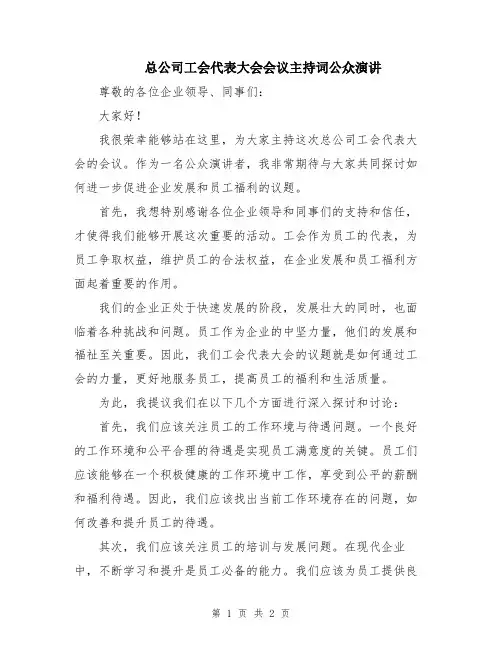 总公司工会代表大会会议主持词公众演讲

尊敬的各位企业领导、同事们：

大家好！

我很荣幸能够站在这里，为大家主持这次总公司工会代表大会的会议。作为一名公众演讲者，我非常期待与大家共同探讨如何进一步促进企业发展和员工福利的议题。

首先，我想特别感谢各位企业领导和同事们的支持和信任，才使得我们能够开展这次重要的活动。工会作为员工的代表，为员工争取权益，维护员工的合法权益，在企业发展和员工福利方面起着重要的作用。

我们的企业正处于快速发展的阶段，发展壮大的同时，也面临着各种挑战和问题。员工作为企业的中坚力量，他们的发展和福祉至关重要。因此，我们工会代表大会的议题就是如何通过工会的力量，更好地服务员工，提高员工的福利和生活质量。

为此，我提议我们在以下几个方面进行深入探讨和讨论：

首先，我们应该关注员工的工作环境与待遇问题。一个良好的工作环境和公平合理的待遇是实现员工满意度的关键。员工们应该能够在一个积极健康的工作环境中工作，享受到公平的薪酬和福利待遇。因此，我们应该找出当前工作环境存在的问题，如何改善和提升员工的待遇。

其次，我们应该关注员工的培训与发展问题。在现代企业中，不断学习和提升是员工必备的能力。我们应该为员工提供良

第 1 页 共 2 页